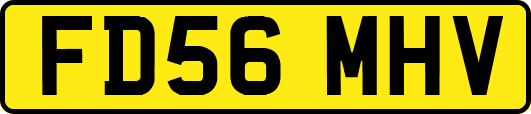 FD56 MHV